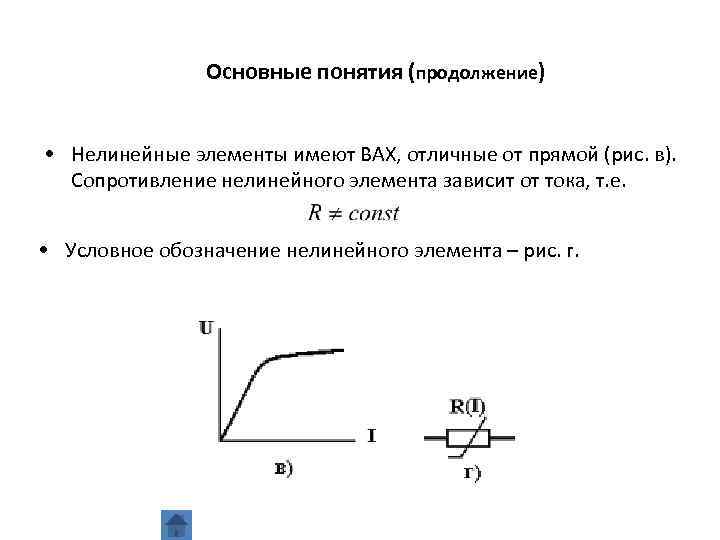 Основные понятия (продолжение)

• Нелинейные элементы имеют ВАХ, отличные от прямой (рис. в). Сопротивление нелинейного элемента зависит от тока, т.е.

$R \neq const$

• Условное обозначение нелинейного элемента – рис. г.

U

I

в)

R(I)

г)